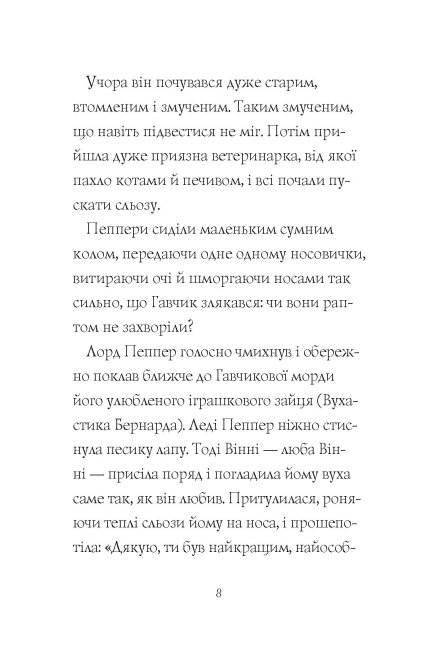 Учора він почувався дуже старим, втомленим і змученим. Таким змученим, що навіть підвестися не міг. Потім прийшла дуже приязна ветеринарка, від якої пахло котами й печивом, і всі почали пускати сльозу.

Пеппери сиділи маленьким сумним колом, передаючи одне одному носовички, витираючи очі й шморгаючи носами так сильно, що Гавчик злякався: чи вони раптом не захворіли?

Лорд Пеппер голосно чмихнув і обережно поклав ближче до Гавчикової морди його улюбленого іграшкового зайця (Вухастика Бернарда). Леді Пеппер ніжно стиснула песику лапу. Тоді Вінні — люба Вінні — присіла поряд і погладила йому вуха саме так, як він любив. Притулилася, роняючи теплі сльози йому на носа, і прошепотіла: «Дякую, ти був найкращим, найособ-

8